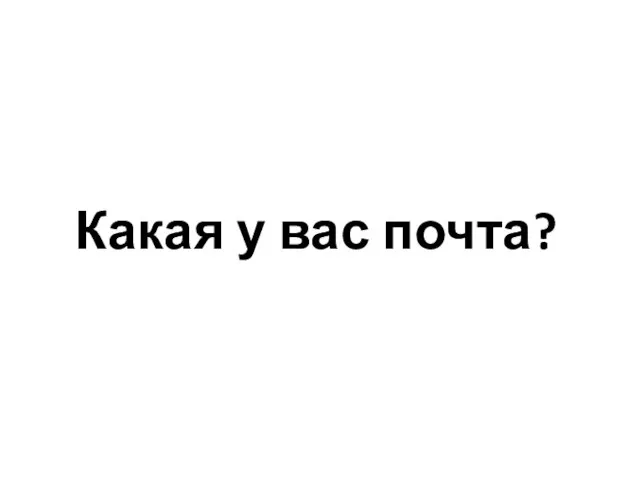 Какая у вас почта?